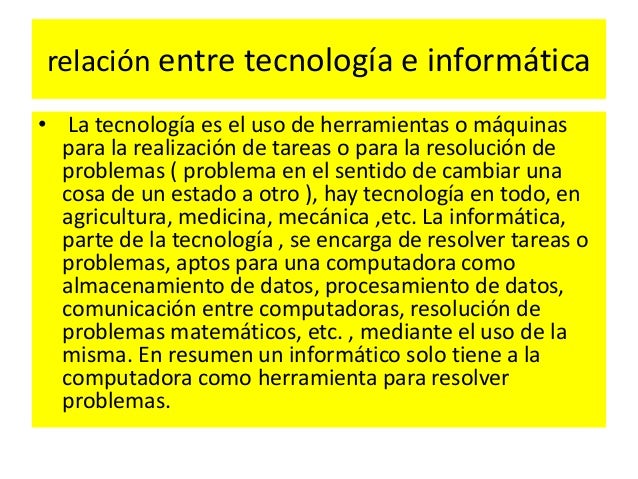 relación entre tecnología e informática

• La tecnología es el uso de herramientas o máquinas para la realización de tareas o para la resolución de problemas ( problema en el sentido de cambiar una cosa de un estado a otro ), hay tecnología en todo, en agricultura, medicina, mecánica ,etc. La informática, parte de la tecnología , se encarga de resolver tareas o problemas, aptos para una computadora como almacenamiento de datos, procesamiento de datos, comunicación entre computadoras, resolución de problemas matemáticos, etc. , mediante el uso de la misma. En resumen un informático solo tiene a la computadora como herramienta para resolver problemas.